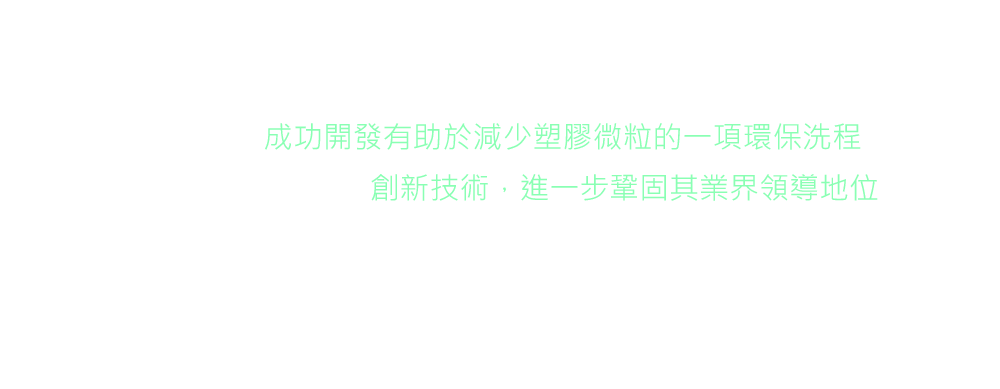 成功開發有助於減少塑膠微粒的一項環保洗程

創新技術，進一步鞏固其業界領導地位